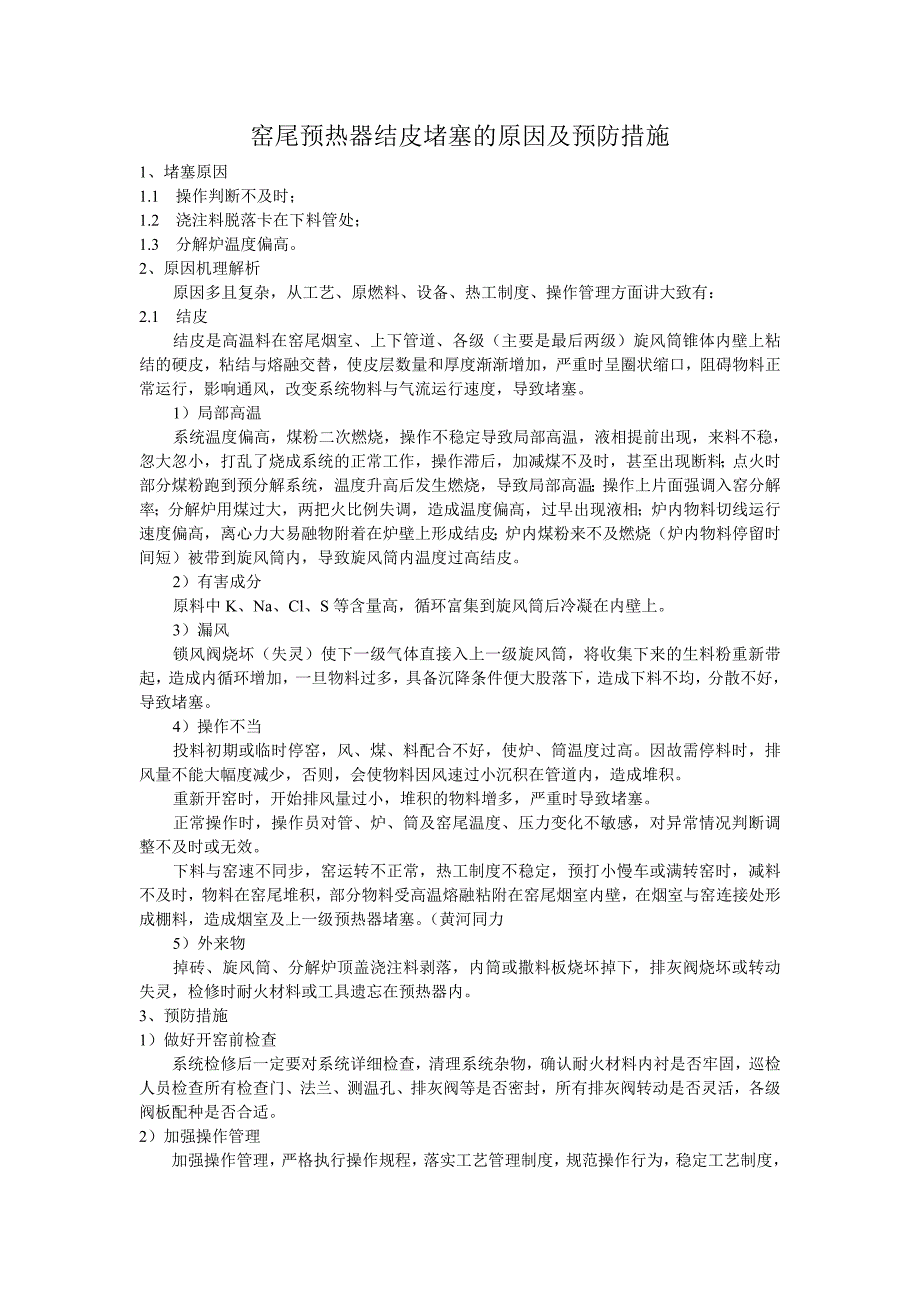 窑尾预热器结皮堵塞的原因及预防措施

1、堵塞原因

1.1　操作判断不及时；

1.2　浇注料脱落卡在下料管处；

1.3　分解炉温度偏高。

2、原因机理解析

原因多且复杂，从工艺、原燃料、设备、热工制度、操作管理方面讲大致有：

2.1　结皮

结皮是高温料在窑尾烟室、上下管道、各级（主要是最后两级）旋风筒锥体内壁上粘结的硬皮，粘结与熔融交替，使皮层数量和厚度渐渐增加，严重时呈圈状缩口，阻碍物料正常运行，影响通风，改变系统物料与气流运行速度，导致堵塞。

1）局部高温

系统温度偏高，煤粉二次燃烧，操作不稳定导致局部高温，液相提前出现，来料不稳，忽大忽小，打乱了烧成系统的正常工作，操作滞后，加减煤不及时，甚至出现断料；点火时部分煤粉跑到预分解系统，温度升高后发生燃烧，导致局部高温；操作上片面强调入窑分解率；分解炉用煤过大，两把火比例失调，造成温度偏高，过早出现液相；炉内物料切线运行速度偏高，离心力大易融物附着在炉壁上形成结皮；炉内煤粉来不及燃烧（炉内物料停留时间短）被带到旋风筒内，导致旋风筒内温度过高结皮。

2）有害成分

原料中 K、Na、Cl、S 等含量高，循环富集到旋风筒后冷凝在内壁上。

3）漏风

锁风阀烧坏（失灵）使下一级气体直接入上一级旋风筒，将收集下来的生料粉重新带起，造成内循环增加，一旦物料过多，具备沉降条件便大股落下，造成下料不均，分散不好，导致堵塞。

4）操作不当

投料初期或临时停窑，风、煤、料配合不好，使炉、筒温度过高。因故需停料时，排风量不能大幅度减少，否则，会使物料因风速过小沉积在管道内，造成堆积。

重新开窑时，开始排风量过小，堆积的物料增多，严重时导致堵塞。

正常操作时，操作员对管、炉、筒及窑尾温度、压力变化不敏感，对异常情况判断调整不及时或无效。

下料与窑速不同步，窑运转不正常，热工制度不稳定，预打小慢车或满转窑时，减料不及时，物料在窑尾堆积，部分物料受高温熔融粘附在窑尾烟室内壁，在烟室与窑连接处形成棚料，造成烟室及上一级预热器堵塞。(黄河同力

5）外来物

掉砖、旋风筒、分解炉顶盖浇注料剥落，内筒或撒料板烧坏掉下，排灰阀烧坏或转动失灵，检修时耐火材料或工具遗忘在预热器内。

3、预防措施

1）做好开窑前检查

系统检修后一定要对系统详细检查，清理系统杂物，确认耐火材料内衬是否牢固，巡检人员检查所有检查门、法兰、测温孔、排灰阀等是否密封，所有排灰阀转动是否灵活，各级阀板配种是否合适。

2）加强操作管理

加强操作管理，严格执行操作规程，落实工艺管理制度，规范操作行为，稳定工艺制度，